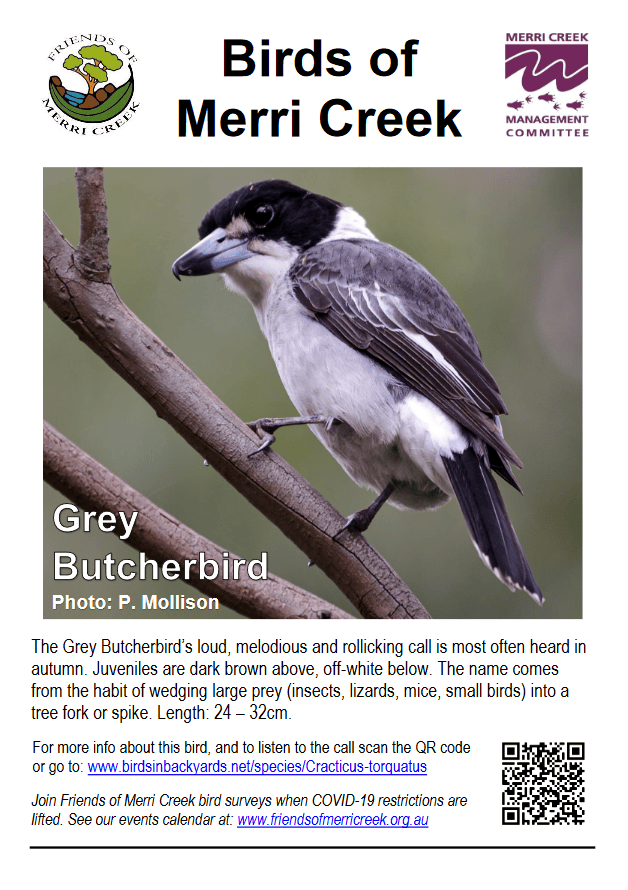 FRIENDS OF MERRI CREEK

Birds of Merri Creek

MERRI CREEK MANAGEMENT COMMITTEE

Grey Butcherbird
Photo: P. Mollison

The Grey Butcherbird's loud, melodious and rollicking call is most often heard in autumn. Juveniles are dark brown above, off-white below. The name comes from the habit of wedging large prey (insects, lizards, mice, small birds) into a tree fork or spike. Length: 24 – 32cm.

For more info about this bird, and to listen to the call scan the QR code or go to: www.birdsinbackyards.net/species/Cracticus-torquatus

Join Friends of Merri Creek bird surveys when COVID-19 restrictions are lifted. See our events calendar at: www.friendsofmerricreek.org.au